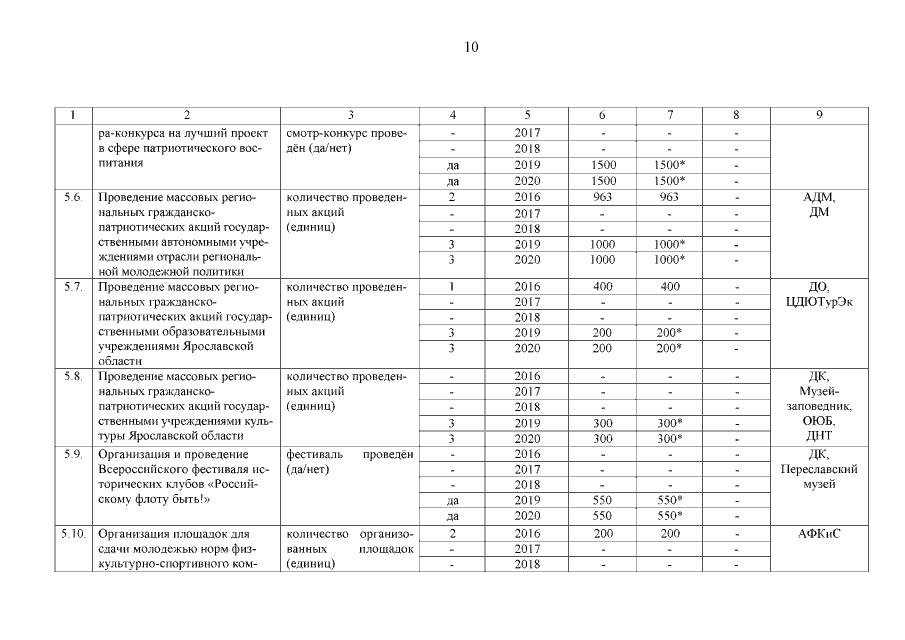 10

| 1 | 2 | 3 | 4 | 5 | 6 | 7 | 8 | 9 |
|---|---|---|---|---|---|---|---|---|
| | ра-конкурса на лучший проект в сфере патриотического воспитания | смотр-конкурс проведён (да/нет) | - | 2017 | - | - | - | |
| | | | - | 2018 | - | - | - | |
| | | | да | 2019 | 1500 | 1500* | - | |
| | | | да | 2020 | 1500 | 1500* | - | |
| 5.6. | Проведение массовых региональных гражданско-патриотических акций государственными автономными учреждениями отрасли региональной молодежной политики | количество проведенных акций (единиц) | 2 | 2016 | 963 | 963 | - | АДМ, ДМ |
| | | | - | 2017 | - | - | - | |
| | | | - | 2018 | - | - | - | |
| | | | 3 | 2019 | 1000 | 1000* | - | |
| | | | 3 | 2020 | 1000 | 1000* | - | |
| 5.7. | Проведение массовых региональных гражданско-патриотических акций государственными образовательными учреждениями Ярославской области | количество проведенных акций (единиц) | 1 | 2016 | 400 | 400 | - | ДО, ЦДЮТурЭк |
| | | | - | 2017 | - | - | - | |
| | | | - | 2018 | - | - | - | |
| | | | 3 | 2019 | 200 | 200* | - | |
| | | | 3 | 2020 | 200 | 200* | - | |
| 5.8. | Проведение массовых региональных гражданско-патриотических акций государственными учреждениями культуры Ярославской области | количество проведенных акций (единиц) | - | 2016 | - | - | - | ДК, Музей-заповедник, ОЮБ, ДНТ |
| | | | - | 2017 | - | - | - | |
| | | | - | 2018 | - | - | - | |
| | | | 3 | 2019 | 300 | 300* | - | |
| | | | 3 | 2020 | 300 | 300* | - | |
| 5.9. | Организация и проведение Всероссийского фестиваля исторических клубов «Российскому флоту быть!» | фестиваль проведён (да/нет) | - | 2016 | - | - | - | ДК, Переславский музей |
| | | | - | 2017 | - | - | - | |
| | | | - | 2018 | - | - | - | |
| | | | да | 2019 | 550 | 550* | - | |
| | | | да | 2020 | 550 | 550* | - | |
| 5.10. | Организация площадок для сдачи молодежью норм физкультурно-спортивного ком- | количество организованных площадок (единиц) | 2 | 2016 | 200 | 200 | - | АФКиС |
| | | | - | 2017 | - | - | - | |
| | | | - | 2018 | - | - | - | |